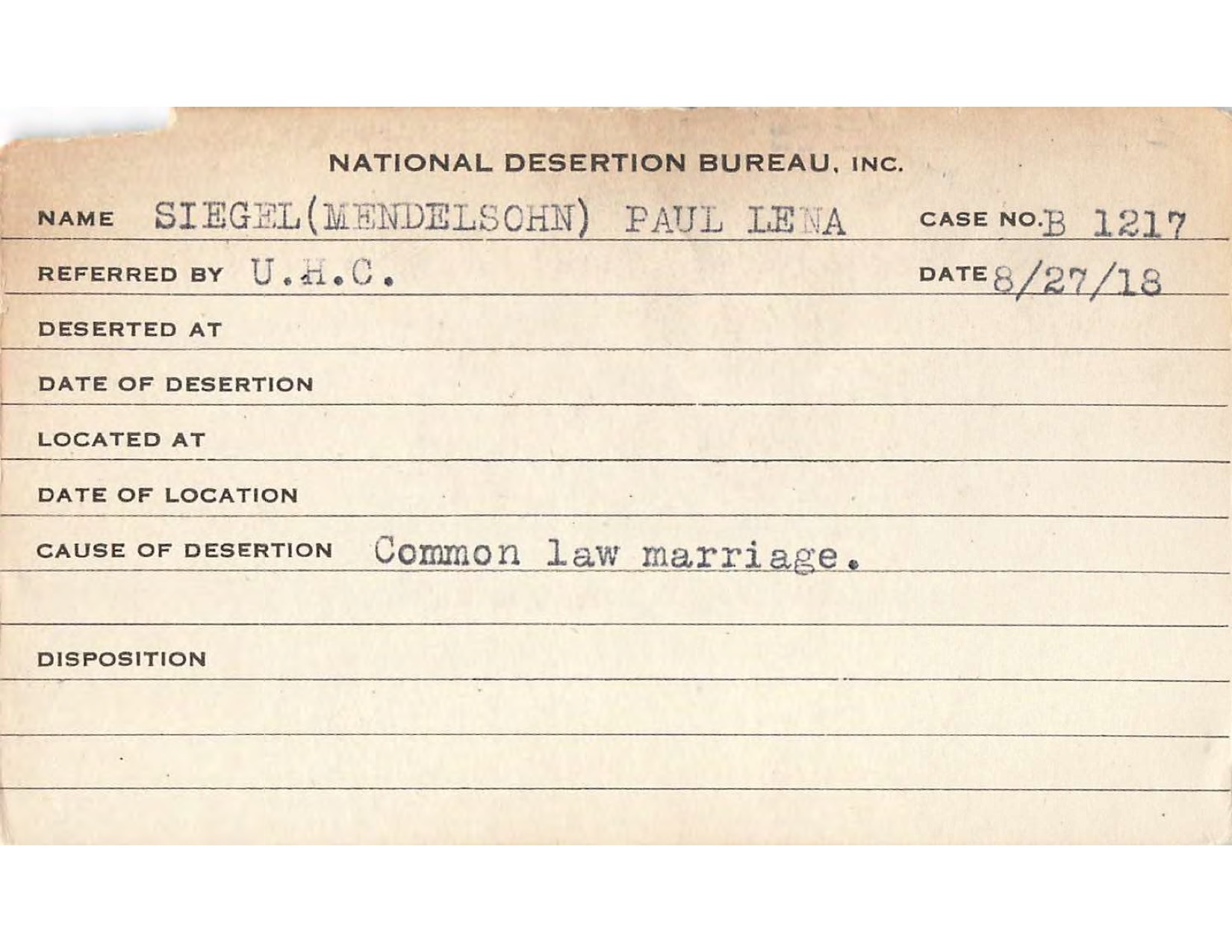 NATIONAL DESERTION BUREAU, INC.

NAME SIEGEL(MENDELSOHN) PAUL LENA CASE NO. B 1217

REFERRED BY U.H.C. DATE 8/27/18

DESERTED AT

DATE OF DESERTION

LOCATED AT

DATE OF LOCATION

CAUSE OF DESERTION Common law marriage.

DISPOSITION